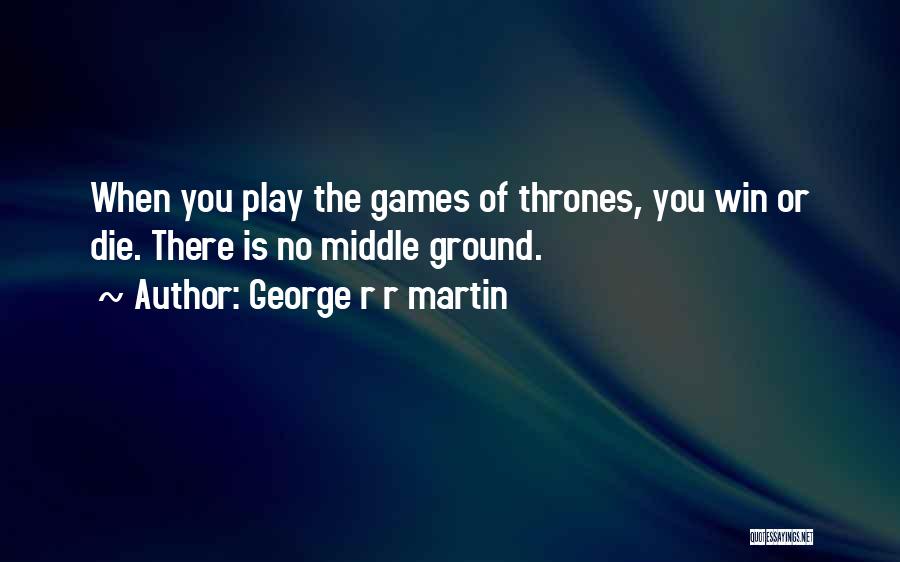 When you play the games of thrones, you win or die. There is no middle ground.
~ Author: George r r martin

QUOTESSAYINGS.NET